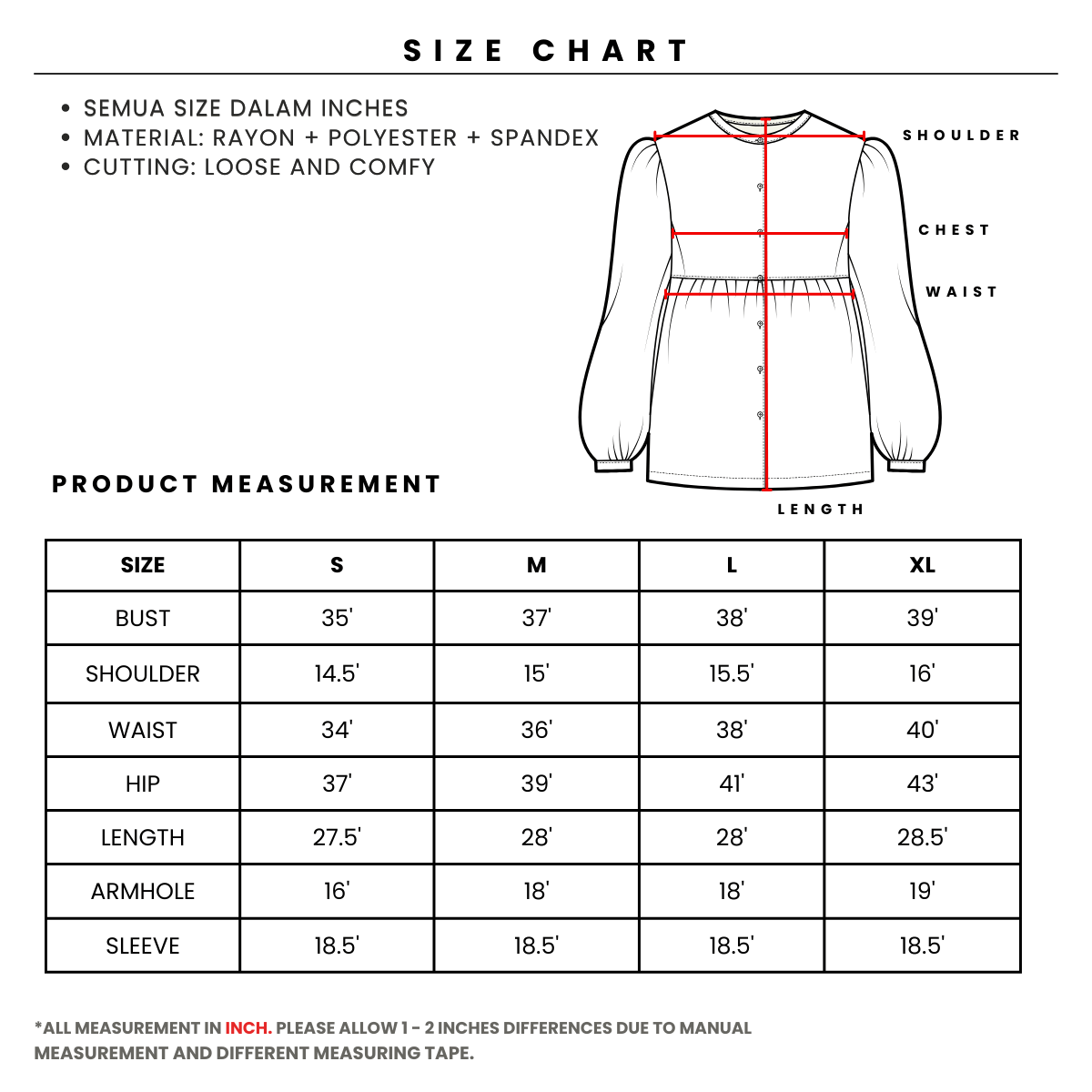 SIZE CHART

• SEMUA SIZE DALAM INCHES
• MATERIAL: RAYON + POLYESTER + SPANDEX
• CUTTING: LOOSE AND COMFY

SHOULDER

CHEST

WAIST

LENGTH

PRODUCT MEASUREMENT

| SIZE | S | M | L | XL |
|---|---|---|---|---|
| BUST | 35' | 37' | 38' | 39' |
| SHOULDER | 14.5' | 15' | 15.5' | 16' |
| WAIST | 34' | 36' | 38' | 40' |
| HIP | 37' | 39' | 41' | 43' |
| LENGTH | 27.5' | 28' | 28' | 28.5' |
| ARMHOLE | 16' | 18' | 18' | 19' |
| SLEEVE | 18.5' | 18.5' | 18.5' | 18.5' |

*ALL MEASUREMENT IN INCH. PLEASE ALLOW 1 - 2 INCHES DIFFERENCES DUE TO MANUAL MEASUREMENT AND DIFFERENT MEASURING TAPE.